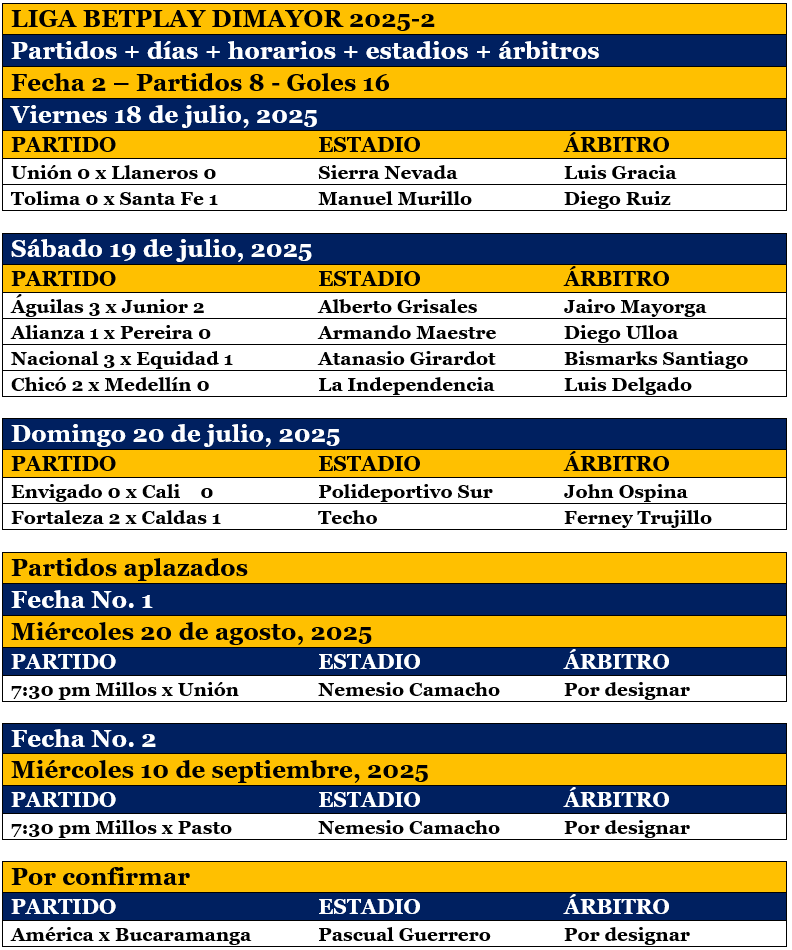 LIGA BETPLAY DIMAYOR 2025-2

Partidos + días + horarios + estadios + árbitros

Fecha 2 – Partidos 8 - Goles 16

Viernes 18 de julio, 2025

| PARTIDO | ESTADIO | ÁRBITRO |
|---|---|---|
| Unión 0 x Llaneros 0 | Sierra Nevada | Luis Gracia |
| Tolima 0 x Santa Fe 1 | Manuel Murillo | Diego Ruiz |

Sábado 19 de julio, 2025

| PARTIDO | ESTADIO | ÁRBITRO |
|---|---|---|
| Águilas 3 x Junior 2 | Alberto Grisales | Jairo Mayorga |
| Alianza 1 x Pereira 0 | Armando Maestre | Diego Ulloa |
| Nacional 3 x Equidad 1 | Atanasio Girardot | Bismarks Santiago |
| Chicó 2 x Medellín 0 | La Independencia | Luis Delgado |

Domingo 20 de julio, 2025

| PARTIDO | ESTADIO | ÁRBITRO |
|---|---|---|
| Envigado 0 x Cali 0 | Polideportivo Sur | John Ospina |
| Fortaleza 2 x Caldas 1 | Techo | Ferney Trujillo |

Partidos aplazados

Fecha No. 1

Miércoles 20 de agosto, 2025

| PARTIDO | ESTADIO | ÁRBITRO |
|---|---|---|
| 7:30 pm Millos x Unión | Nemesio Camacho | Por designar |

Fecha No. 2

Miércoles 10 de septiembre, 2025

| PARTIDO | ESTADIO | ÁRBITRO |
|---|---|---|
| 7:30 pm Millos x Pasto | Nemesio Camacho | Por designar |

Por confirmar

| PARTIDO | ESTADIO | ÁRBITRO |
|---|---|---|
| América x Bucaramanga | Pascual Guerrero | Por designar |